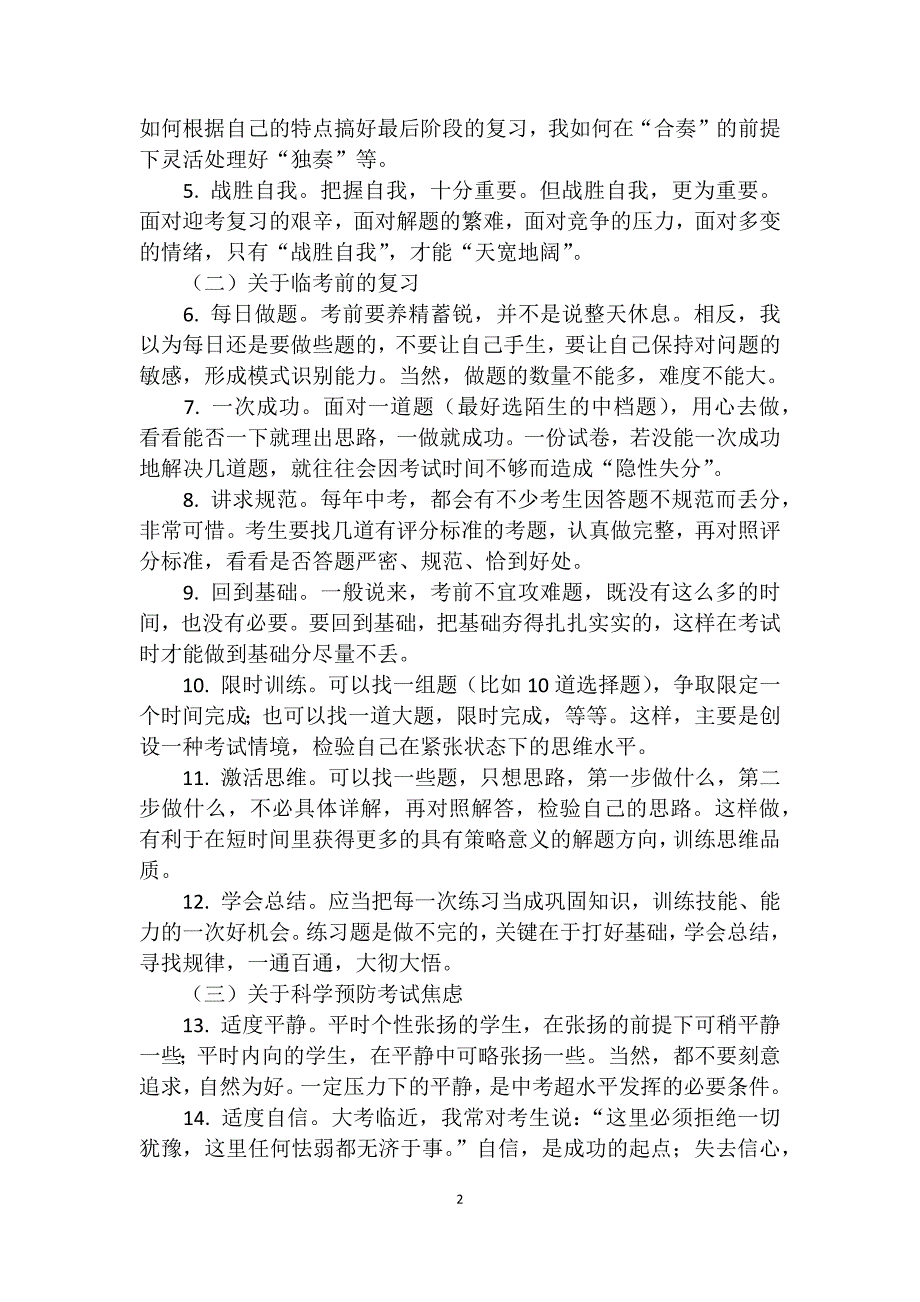 如何根据自己的特点搞好最后阶段的复习，我如何在“合奏”的前提下灵活处理好“独奏”等。

5. 战胜自我。把握自我，十分重要。但战胜自我，更为重要。面对迎考复习的艰辛，面对解题的繁难，面对竞争的压力，面对多变的情绪，只有“战胜自我”，才能“天宽地阔”。

（二）关于临考前的复习

6. 每日做题。考前要养精蓄锐，并不是说整天休息。相反，我以为每日还是要做些题的，不要让自己手生，要让自己保持对问题的敏感，形成模式识别能力。当然，做题的数量不能多，难度不能大。

7. 一次成功。面对一道题（最好选陌生的中档题），用心去做，看看能否一下就理出思路，一做就成功。一份试卷，若没能一次成功地解决几道题，就往往会因考试时间不够而造成“隐性失分”。

8. 讲求规范。每年中考，都会有不少考生因答题不规范而丢分，非常可惜。考生要找几道有评分标准的考题，认真做完整，再对照评分标准，看看是否答题严密、规范、恰到好处。

9. 回到基础。一般说来，考前不宜攻难题，既没有这么多的时间，也没有必要。要回到基础，把基础夯得扎扎实实的，这样在考试时才能做到基础分尽量不丢。

10. 限时训练。可以找一组题（比如 10 道选择题），争取限定一个时间完成；也可以找一道大题，限时完成，等等。这样，主要是创设一种考试情境，检验自己在紧张状态下的思维水平。

11. 激活思维。可以找一些题，只想思路，第一步做什么，第二步做什么，不必具体详解，再对照解答，检验自己的思路。这样做，有利于在短时间里获得更多的具有策略意义的解题方向，训练思维品质。

12. 学会总结。应当把每一次练习当成巩固知识，训练技能、能力的一次好机会。练习题是做不完的，关键在于打好基础，学会总结，寻找规律，一通百通，大彻大悟。

（三）关于科学预防考试焦虑

13. 适度平静。平时个性张扬的学生，在张扬的前提下可稍平静一些；平时内向的学生，在平静中可略张扬一些。当然，都不要刻意追求，自然为好。一定压力下的平静，是中考超水平发挥的必要条件。

14. 适度自信。大考临近，我常对考生说：“这里必须拒绝一切犹豫，这里任何怯弱都无济于事。”自信，是成功的起点；失去信心，

2